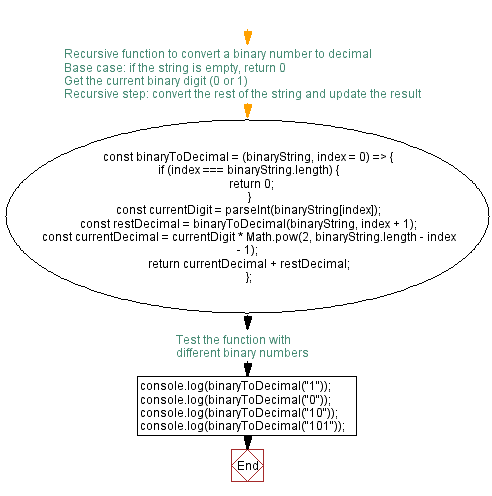 Recursive function to convert a binary number to decimal
Base case: if the string is empty, return 0
Get the current binary digit (0 or 1)
Recursive step: convert the rest of the string and update the result

const binaryToDecimal = (binaryString, index = 0) => {
if (index === binaryString.length) {
return 0;
}
const currentDigit = parseInt(binaryString[index]);
const restDecimal = binaryToDecimal(binaryString, index + 1);
const currentDecimal = currentDigit * Math.pow(2, binaryString.length - index - 1);
return currentDecimal + restDecimal;
};

Test the function with different binary numbers

console.log(binaryToDecimal("1"));
console.log(binaryToDecimal("0"));
console.log(binaryToDecimal("10"));
console.log(binaryToDecimal("101"));

End